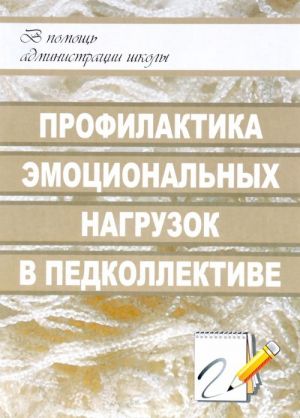 В помощь администрации школы

ПРОФИЛАКТИКА ЭМОЦИОНАЛЬНЫХ НАГРУЗОК В ПЕДКОЛЛЕКТИВЕ